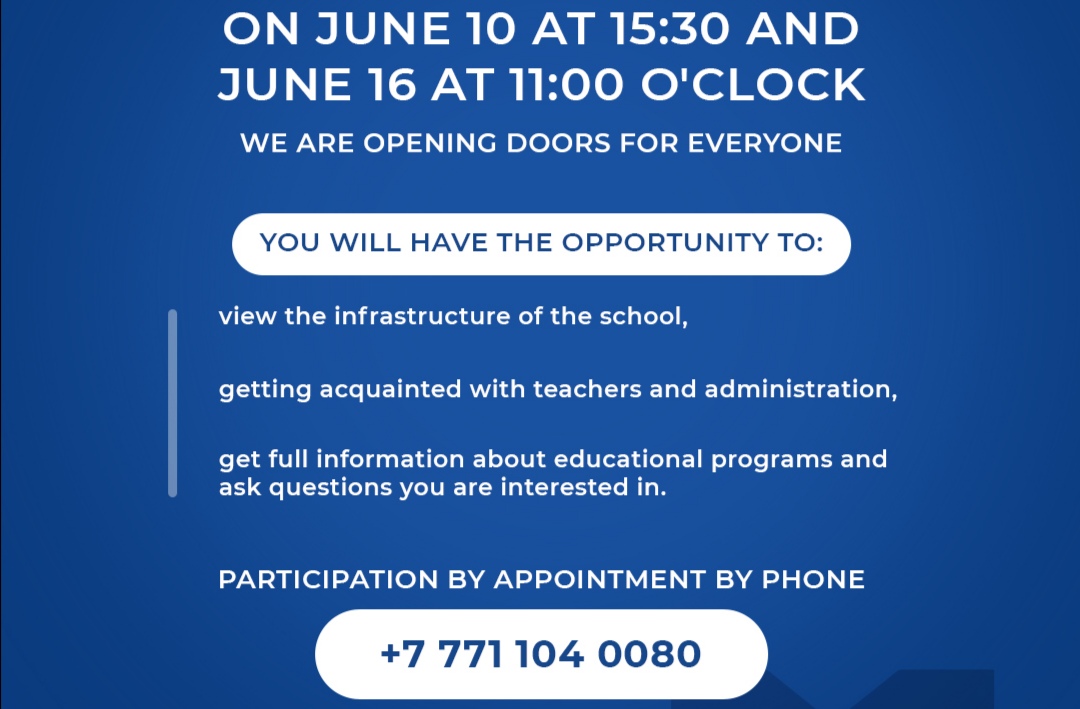 ON JUNE 10 AT 15:30 AND JUNE 16 AT 11:00 O'CLOCK

WE ARE OPENING DOORS FOR EVERYONE

YOU WILL HAVE THE OPPORTUNITY TO:

view the infrastructure of the school,

getting acquainted with teachers and administration,

get full information about educational programs and ask questions you are interested in.

PARTICIPATION BY APPOINTMENT BY PHONE

+7 771 104 0080